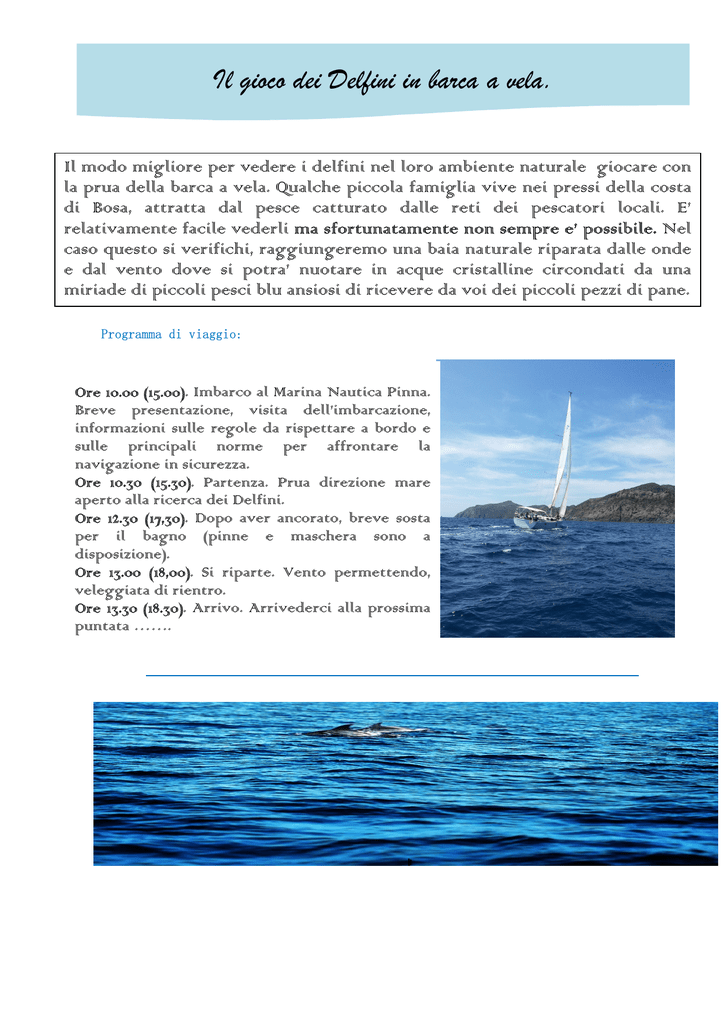 Il gioco dei Delfini in barca a vela.

Il modo migliore per vedere i delfini nel loro ambiente naturale giocare con la prua della barca a vela. Qualche piccola famiglia vive nei pressi della costa di Bosa, attratta dal pesce catturato dalle reti dei pescatori locali. E' relativamente facile vederli ma sfortunatamente non sempre e' possibile. Nel caso questo si verifichi, raggiungeremo una baia naturale riparata dalle onde e dal vento dove si potra' nuotare in acque cristalline circondati da una miriade di piccoli pesci blu ansiosi di ricevere da voi dei piccoli pezzi di pane.

Programma di viaggio:

Ore 10.00 (15.00). Imbarco al Marina Nautica Pinna. Breve presentazione, visita dell'imbarcazione, informazioni sulle regole da rispettare a bordo e sulle principali norme per affrontare la navigazione in sicurezza.
Ore 10.30 (15.30). Partenza. Prua direzione mare aperto alla ricerca dei Delfini.
Ore 12.30 (17,30). Dopo aver ancorato, breve sosta per il bagno (pinne e maschera sono a disposizione).
Ore 13.00 (18,00). Si riparte. Vento permettendo, veleggiata di rientro.
Ore 13.30 (18.30). Arrivo. Arrivederci alla prossima puntata .......